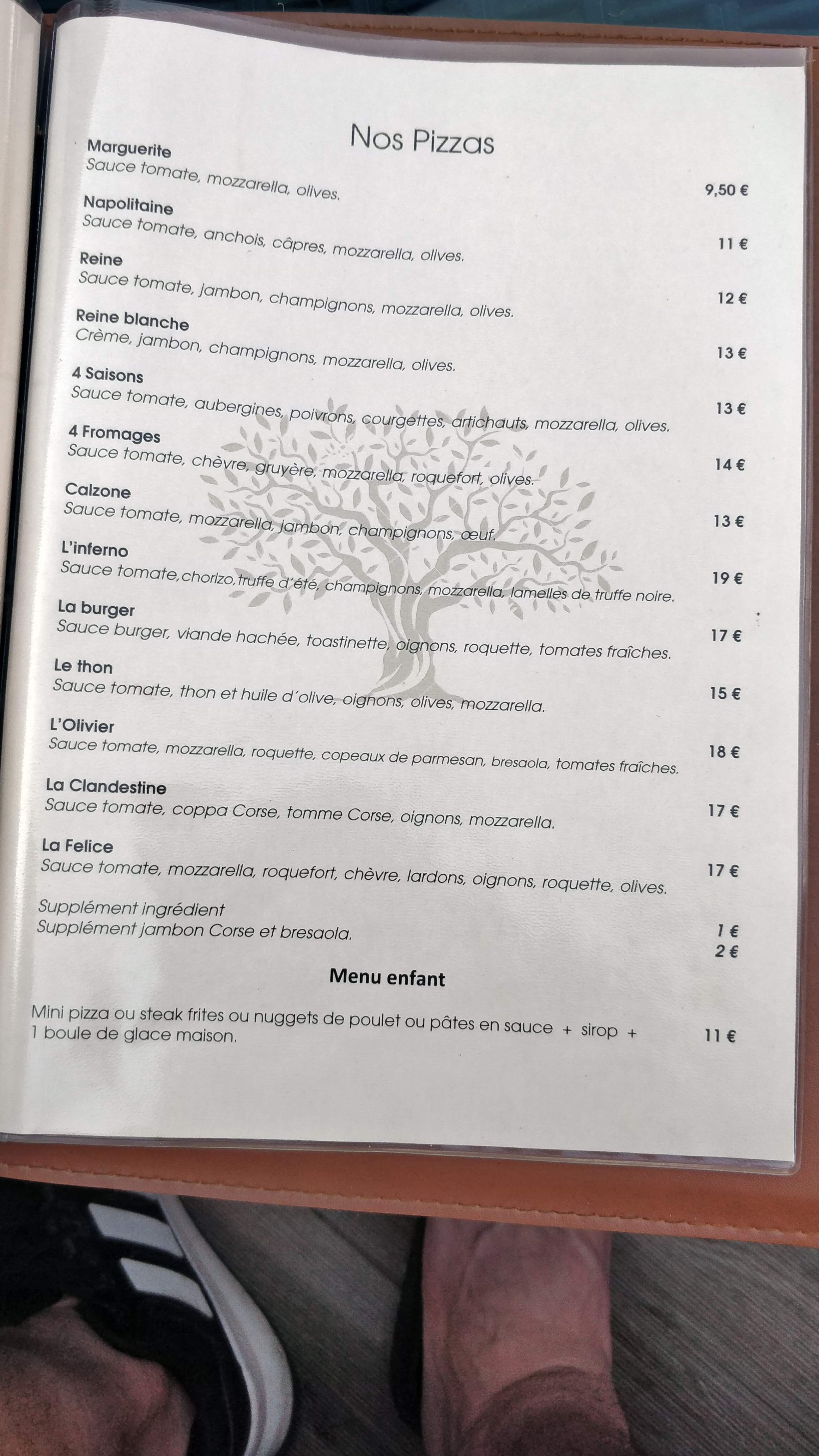 Nos Pizzas

Marguerite
Sauce tomate, mozzarella, olives. 9,50 €

Napolitaine
Sauce tomate, anchois, câpres, mozzarella, olives. 11 €

Reine
Sauce tomate, jambon, champignons, mozzarella, olives. 12 €

Reine blanche
Crème, jambon, champignons, mozzarella, olives. 13 €

4 Saisons
Sauce tomate, aubergines, poivrons, courgettes, artichauts, mozzarella, olives. 13 €

4 Fromages
Sauce tomate, chèvre, gruyère, mozzarella, roquefort, olives. 14 €

Calzone
Sauce tomate, mozzarella, jambon, champignons, œuf. 13 €

L'inferno
Sauce tomate,chorizo,truffe d'été, champignons, mozzarella, lamelles de truffe noire. 19 €

La burger
Sauce burger, viande hachée, toastinette, oignons, roquette, tomates fraîches. 17 €

Le thon
Sauce tomate, thon et huile d'olive, oignons, olives, mozzarella. 15 €

L'Olivier
Sauce tomate, mozzarella, roquette, copeaux de parmesan, bresaola, tomates fraîches. 18 €

La Clandestine
Sauce tomate, coppa Corse, tomme Corse, oignons, mozzarella. 17 €

La Felice
Sauce tomate, mozzarella, roquefort, chèvre, lardons, oignons, roquette, olives. 17 €

Supplément ingrédient 1 €
Supplément jambon Corse et bresaola. 2 €

Menu enfant

Mini pizza ou steak frites ou nuggets de poulet ou pâtes en sauce + sirop + 1 boule de glace maison. 11 €